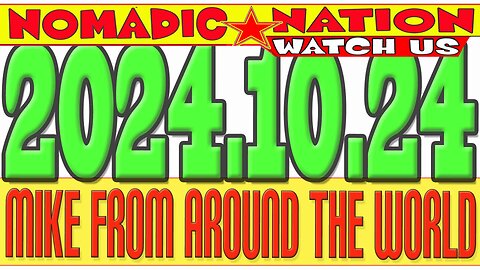 NOMADIC NATION
WATCH US
2024.10.24
MIKE FROM AROUND THE WORLD